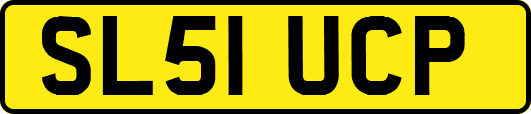 SL51 UCP